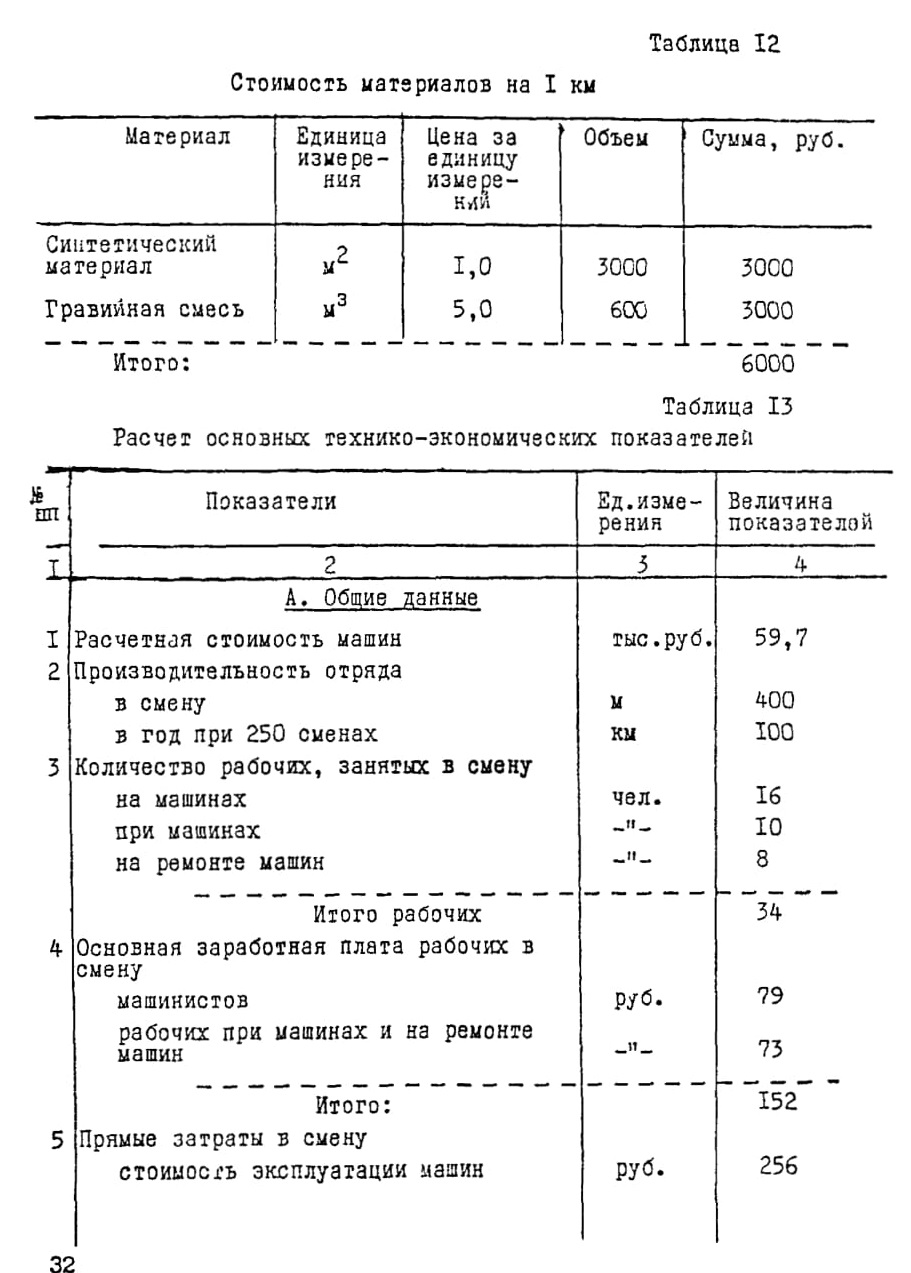 Таблица I2

Стоимость материалов на I км

| Материал | Единица измерения | Цена за единицу измерений | Объем | Сумма, руб. |
|---|---|---|---|---|
| Синтетический материал | $м^2$ | I,0 | 3000 | 3000 |
| Гравийная смесь | $м^3$ | 5,0 | 600 | 3000 |
| Итого: | | | | 6000 |

Таблица I3

Расчет основных технико-экономических показателей

| № пп | Показатели | Ед.измерения | Величина показателей |
|---|---|---|---|
| I | 2 | 3 | 4 |
| | А. Общие данные | | |
| I | Расчетная стоимость машин | тыс.руб. | 59,7 |
| 2 | Производительность отряда | | |
| | в смену | м | 400 |
| | в год при 250 сменах | км | I00 |
| 3 | Количество рабочих, занятых в смену | | |
| | на машинах | чел. | I6 |
| | при машинах | -"- | I0 |
| | на ремонте машин | -"- | 8 |
| | Итого рабочих | | 34 |
| 4 | Основная заработная плата рабочих в смену | | |
| | машинистов | руб. | 79 |
| | рабочих при машинах и на ремонте машин | -"- | 73 |
| | Итого: | | I52 |
| 5 | Прямые затраты в смену | | |
| | стоимость эксплуатации машин | руб. | 256 |

32